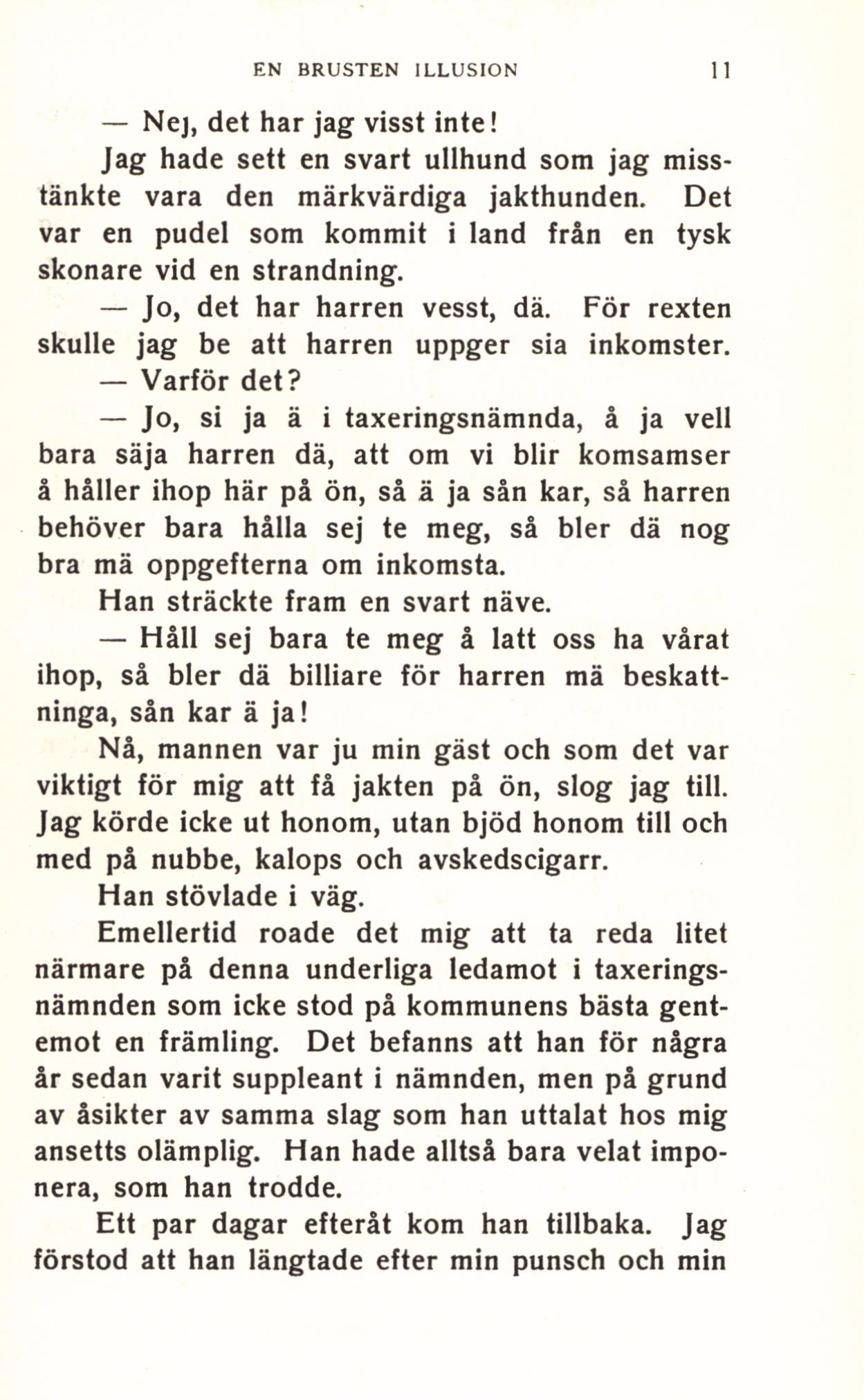 EN BRUSTEN ILLUSION 11

— Nej, det har jag visst inte!

Jag hade sett en svart ullhund som jag misstänkte vara den märkvärdiga jakthunden. Det var en pudel som kommit i land från en tysk skonare vid en strandning.

— Jo, det har harren vesst, dä. För rexten skulle jag be att harren uppger sia inkomster.

— Varför det?

— Jo, si ja ä i taxeringsnämnda, å ja vell bara säja harren dä, att om vi blir komsamser å håller ihop här på ön, så ä ja sån kar, så harren behöver bara hålla sej te meg, så bler dä nog bra mä oppgefterna om inkomsta.

Han sträckte fram en svart näve.

— Håll sej bara te meg å latt oss ha vårat ihop, så bler dä billiare för harren mä beskattninga, sån kar ä ja!

Nå, mannen var ju min gäst och som det var viktigt för mig att få jakten på ön, slog jag till. Jag körde icke ut honom, utan bjöd honom till och med på nubbe, kalops och avskedscigarr.

Han stövlade i väg.

Emellertid roade det mig att ta reda litet närmare på denna underliga ledamot i taxeringsnämnden som icke stod på kommunens bästa gentemot en främling. Det befanns att han för några år sedan varit suppleant i nämnden, men på grund av åsikter av samma slag som han uttalat hos mig ansetts olämplig. Han hade alltså bara velat imponera, som han trodde.

Ett par dagar efteråt kom han tillbaka. Jag förstod att han längtade efter min punsch och min